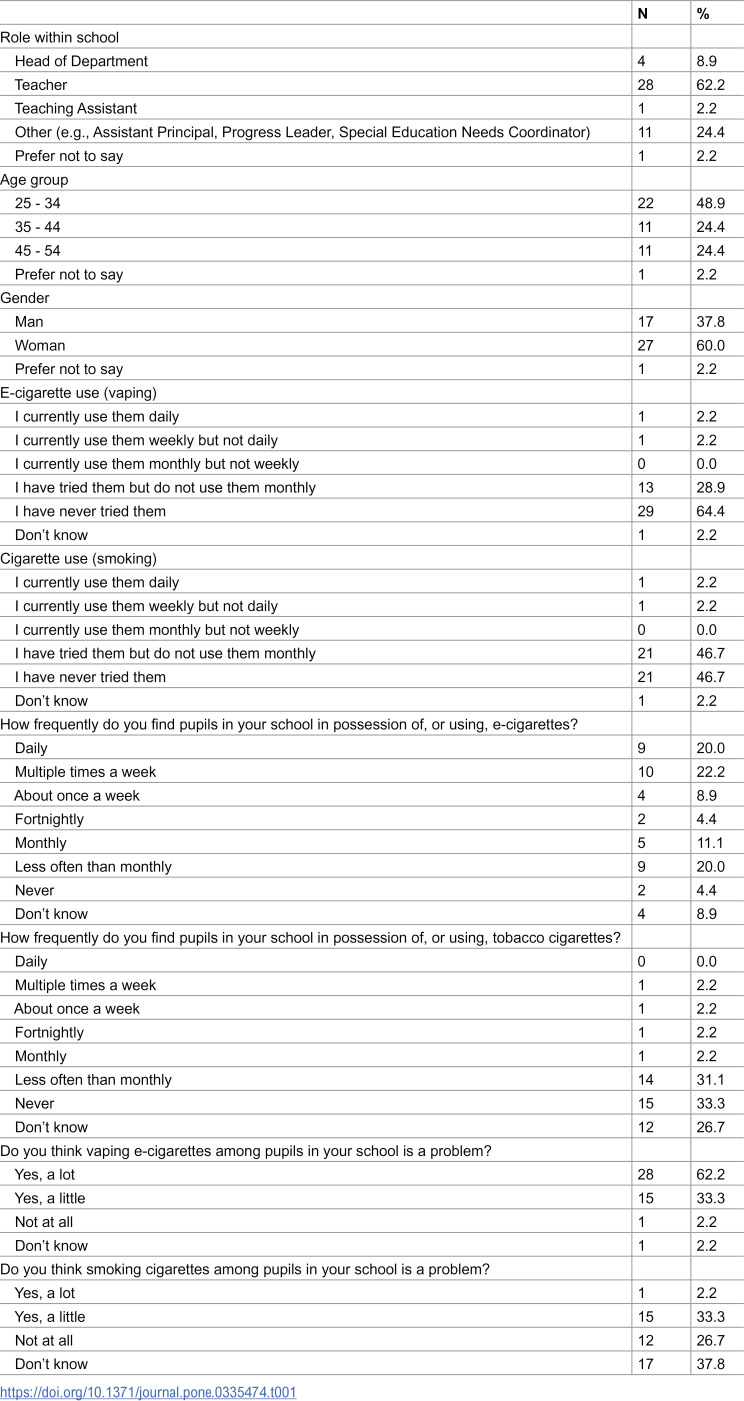 |  | N | % |
|---|---|---|
| Role within school |  |  |
| Head of Department | 4 | 8.9 |
| Teacher | 28 | 62.2 |
| Teaching Assistant | 1 | 2.2 |
| Other (e.g., Assistant Principal, Progress Leader, Special Education Needs Coordinator) | 11 | 24.4 |
| Prefer not to say | 1 | 2.2 |
| Age group |  |  |
| 25 - 34 | 22 | 48.9 |
| 35 - 44 | 11 | 24.4 |
| 45 - 54 | 11 | 24.4 |
| Prefer not to say | 1 | 2.2 |
| Gender |  |  |
| Man | 17 | 37.8 |
| Woman | 27 | 60.0 |
| Prefer not to say | 1 | 2.2 |
| E-cigarette use (vaping) |  |  |
| I currently use them daily | 1 | 2.2 |
| I currently use them weekly but not daily | 1 | 2.2 |
| I currently use them monthly but not weekly | 0 | 0.0 |
| I have tried them but do not use them monthly | 13 | 28.9 |
| I have never tried them | 29 | 64.4 |
| Don't know | 1 | 2.2 |
| Cigarette use (smoking) |  |  |
| I currently use them daily | 1 | 2.2 |
| I currently use them weekly but not daily | 1 | 2.2 |
| I currently use them monthly but not weekly | 0 | 0.0 |
| I have tried them but do not use them monthly | 21 | 46.7 |
| I have never tried them | 21 | 46.7 |
| Don't know | 1 | 2.2 |
| How frequently do you find pupils in your school in possession of, or using, e-cigarettes? |  |  |
| Daily | 9 | 20.0 |
| Multiple times a week | 10 | 22.2 |
| About once a week | 4 | 8.9 |
| Fortnightly | 2 | 4.4 |
| Monthly | 5 | 11.1 |
| Less often than monthly | 9 | 20.0 |
| Never | 2 | 4.4 |
| Don't know | 4 | 8.9 |
| How frequently do you find pupils in your school in possession of, or using, tobacco cigarettes? |  |  |
| Daily | 0 | 0.0 |
| Multiple times a week | 1 | 2.2 |
| About once a week | 1 | 2.2 |
| Fortnightly | 1 | 2.2 |
| Monthly | 1 | 2.2 |
| Less often than monthly | 14 | 31.1 |
| Never | 15 | 33.3 |
| Don't know | 12 | 26.7 |
| Do you think vaping e-cigarettes among pupils in your school is a problem? |  |  |
| Yes, a lot | 28 | 62.2 |
| Yes, a little | 15 | 33.3 |
| Not at all | 1 | 2.2 |
| Don't know | 1 | 2.2 |
| Do you think smoking cigarettes among pupils in your school is a problem? |  |  |
| Yes, a lot | 1 | 2.2 |
| Yes, a little | 15 | 33.3 |
| Not at all | 12 | 26.7 |
| Don't know | 17 | 37.8 |

https://doi.org/10.1371/journal.pone.0335474.t001